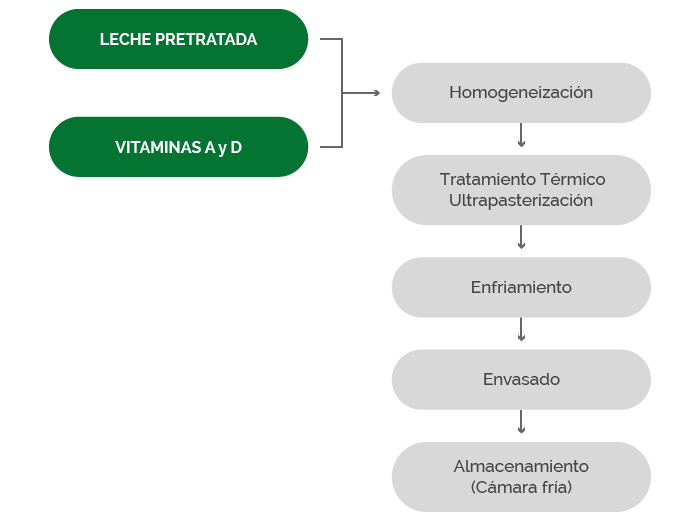 LECHE PRETRATADA

VITAMINAS A y D

Homogeneización

Tratamiento Térmico
Ultrapasterización

Enfriamiento

Envasado

Almacenamiento
(Cámara fría)